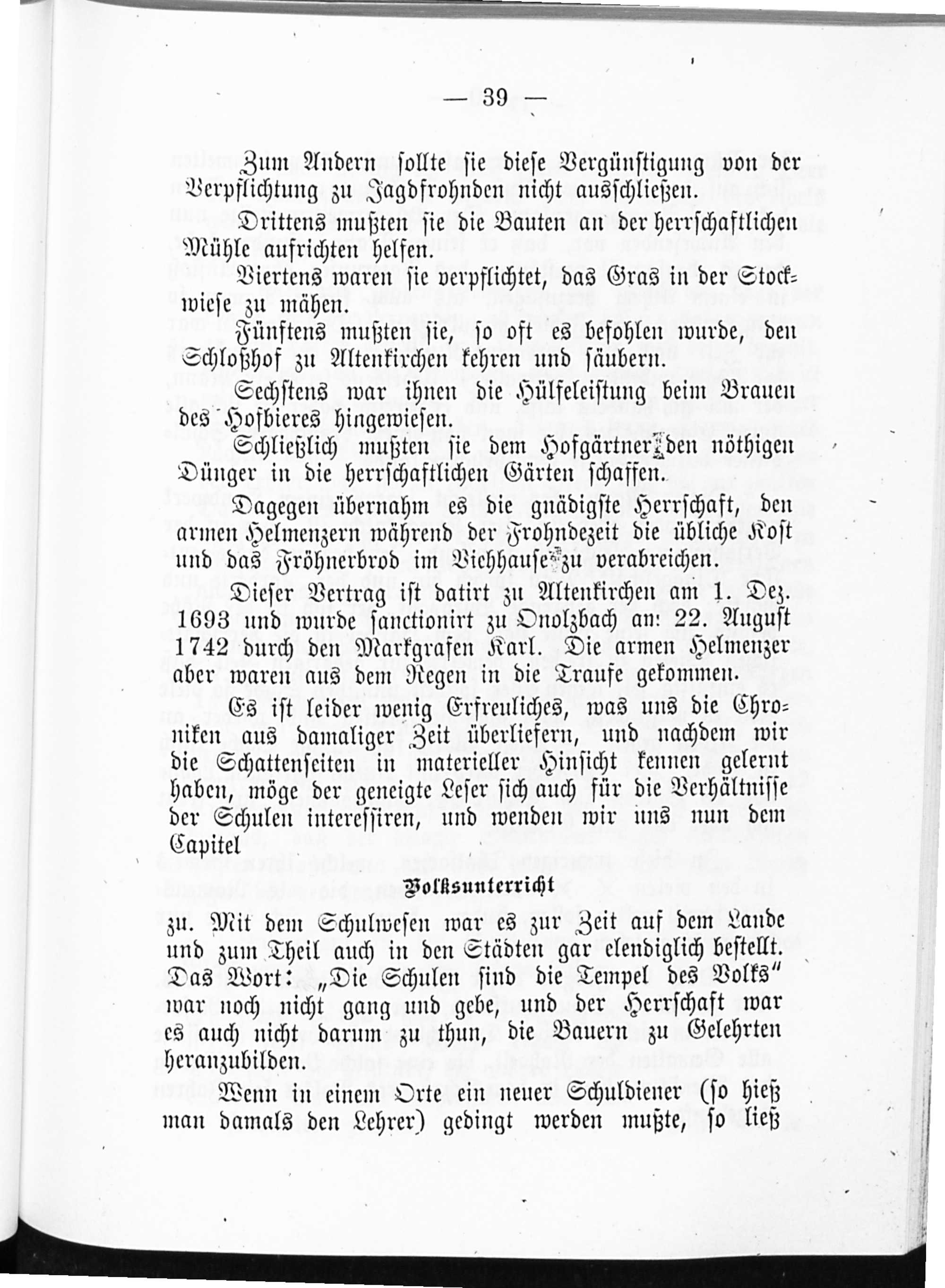 — 39 —

Zum Andern sollte sie diese Vergünstigung von der Verpflichtung zu Jagdfrohnden nicht ausschließen.

Drittens mußten sie die Bauten an der herrschaftlichen Mühle aufrichten helfen.

Viertens waren sie verpflichtet, das Gras in der Stockwiese zu mähen.

Fünftens mußten sie, so oft es befohlen wurde, den Schloßhof zu Altenkirchen kehren und säubern.

Sechstens war ihnen die Hülfeleistung beim Brauen des Hofbieres hingewiesen.

Schließlich mußten sie dem Hofgärtner den nöthigen Dünger in die herrschaftlichen Gärten schaffen.

Dagegen übernahm es die gnädigste Herrschaft, den armen Helmenzern während der Frohndezeit die übliche Kost und das Fröhnerbrod im Viehhause zu verabreichen.

Dieser Vertrag ist datirt zu Altenkirchen am 1. Dez. 1693 und wurde sanctionirt zu Onolzbach am 22. August 1742 durch den Markgrafen Karl. Die armen Helmenzer aber waren aus dem Regen in die Traufe gekommen.

Es ist leider wenig Erfreuliches, was uns die Chroniken aus damaliger Zeit überliefern, und nachdem wir die Schattenseiten in materieller Hinsicht kennen gelernt haben, möge der geneigte Leser sich auch für die Verhältnisse der Schulen interessiren, und wenden wir uns nun dem Capitel

Volksunterricht

zu. Mit dem Schulwesen war es zur Zeit auf dem Lande und zum Theil auch in den Städten gar elendiglich bestellt. Das Wort: „Die Schulen sind die Tempel des Volks" war noch nicht gang und gebe, und der Herrschaft war es auch nicht darum zu thun, die Bauern zu Gelehrten heranzubilden.

Wenn in einem Orte ein neuer Schuldiener (so hieß man damals den Lehrer) gedingt werden mußte, so ließ